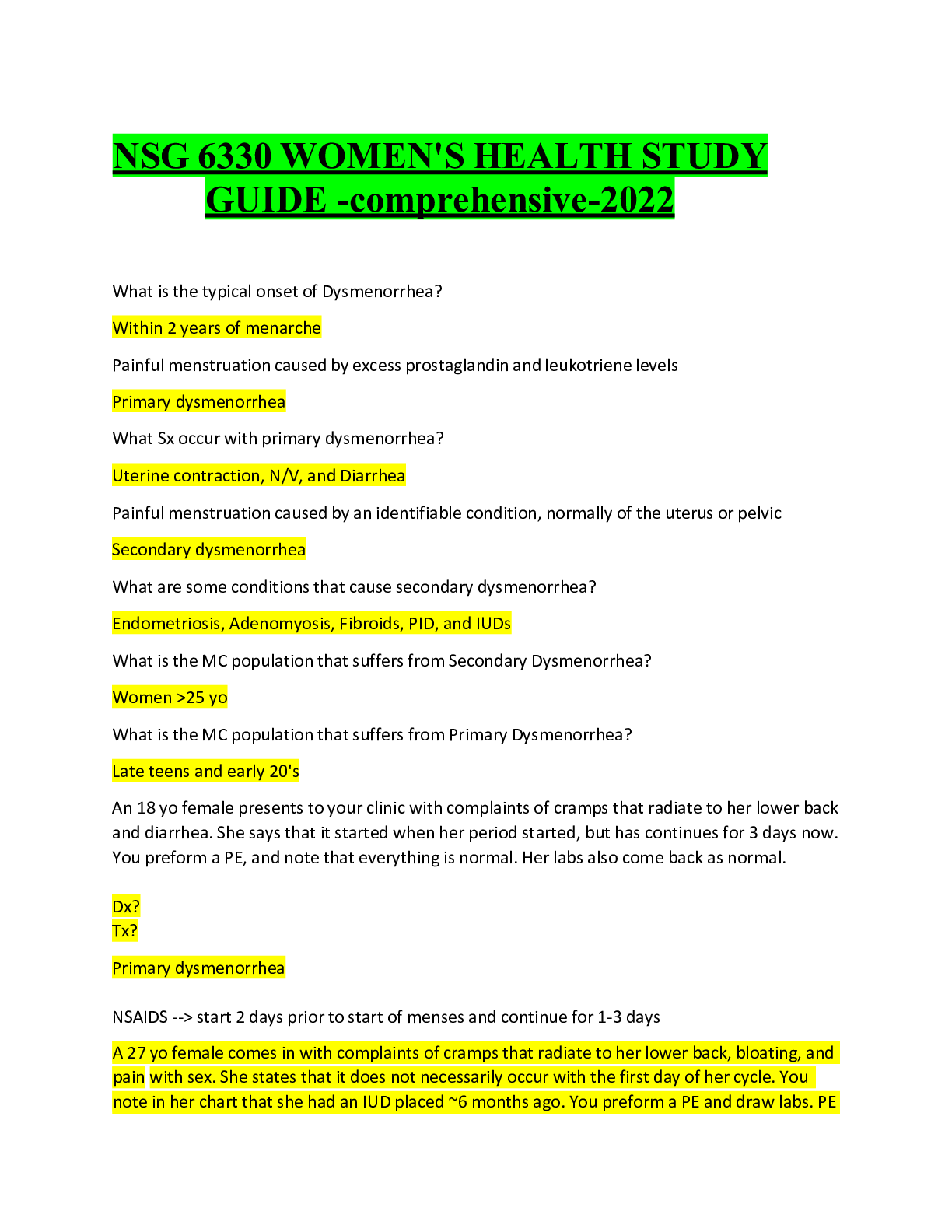 NSG 6330 WOMEN'S HEALTH STUDY GUIDE -comprehensive-2022

What is the typical onset of Dysmenorrhea?

Within 2 years of menarche

Painful menstruation caused by excess prostaglandin and leukotriene levels

Primary dysmenorrhea

What Sx occur with primary dysmenorrhea?

Uterine contraction, N/V, and Diarrhea

Painful menstruation caused by an identifiable condition, normally of the uterus or pelvic

Secondary dysmenorrhea

What are some conditions that cause secondary dysmenorrhea?

Endometriosis, Adenomyosis, Fibroids, PID, and IUDs

What is the MC population that suffers from Secondary Dysmenorrhea?

Women >25 yo

What is the MC population that suffers from Primary Dysmenorrhea?

Late teens and early 20's

An 18 yo female presents to your clinic with complaints of cramps that radiate to her lower back and diarrhea. She says that it started when her period started, but has continues for 3 days now. You preform a PE, and note that everything is normal. Her labs also come back as normal.

Dx?
Tx?

Primary dysmenorrhea

NSAIDS --> start 2 days prior to start of menses and continue for 1-3 days

A 27 yo female comes in with complaints of cramps that radiate to her lower back, bloating, and pain with sex. She states that it does not necessarily occur with the first day of her cycle. You note in her chart that she had an IUD placed ~6 months ago. You preform a PE and draw labs. PE